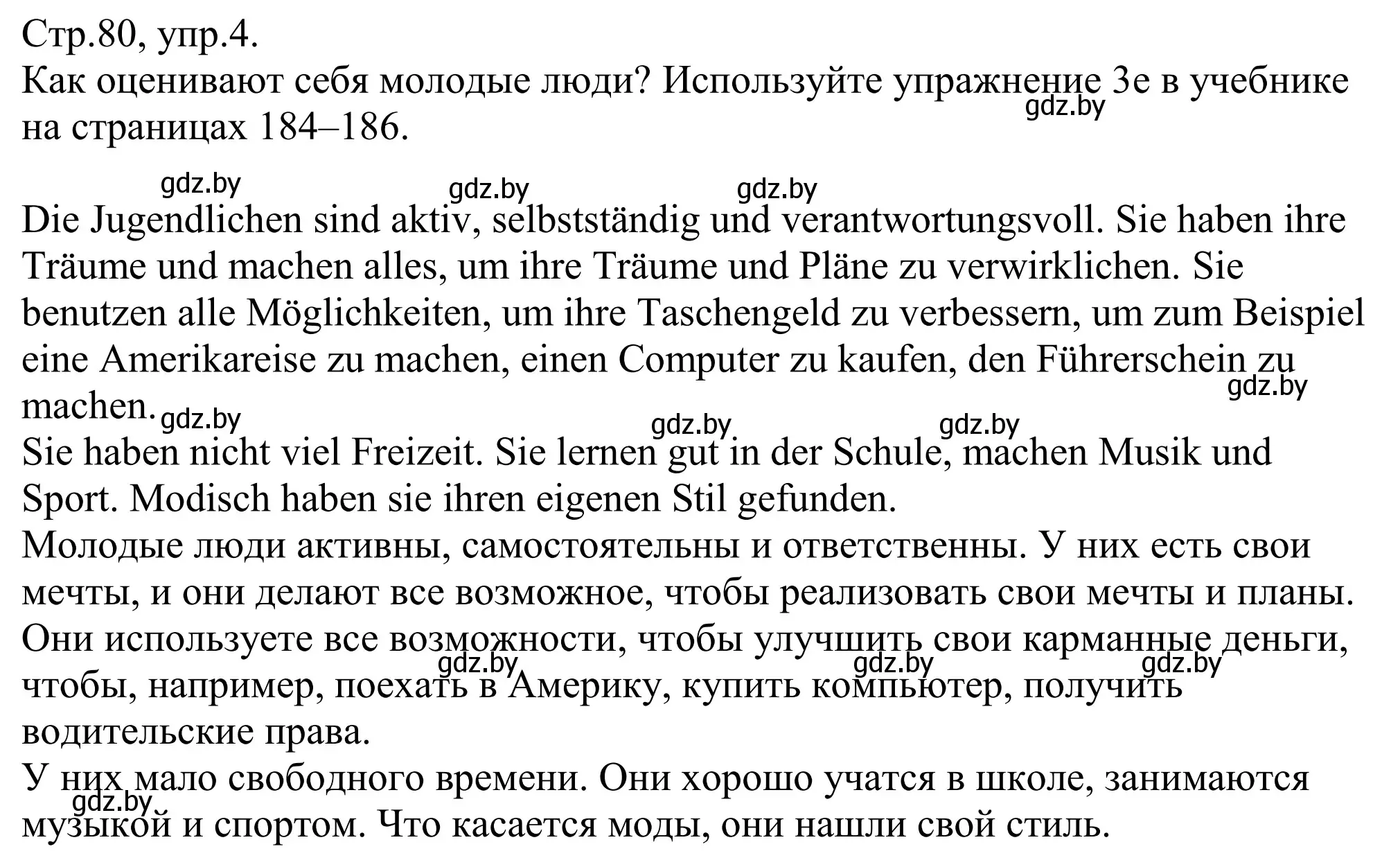 Стр.80, упр.4.
Как оценивают себя молодые люди? Используйте упражнение 3e в учебнике на страницах 184–186.
gdz.by

gdz.by gdz.by gdz.by

Die Jugendlichen sind aktiv, selbstständig und verantwortungsvoll. Sie haben ihre Träume und machen alles, um ihre Träume und Pläne zu verwirklichen. Sie benutzen alle Möglichkeiten, um ihre Taschengeld zu verbessern, um zum Beispiel eine Amerikareise zu machen, einen Computer zu kaufen, den Führerschein zu machen.
gdz.by
gdz.by gdz.by gdz.by
Sie haben nicht viel Freizeit. Sie lernen gut in der Schule, machen Musik und Sport. Modisch haben sie ihren eigenen Stil gefunden.
Молодые люди активны, самостоятельны и ответственны. У них есть свои мечты, и они делают все возможное, чтобы реализовать свои мечты и планы. Они используете все возможности, чтобы улучшить свои карманные деньги, чтобы, например, поехать в Америку, купить компьютер, получить водительские права.
gdz.by gdz.by gdz.by
У них мало свободного времени. Они хорошо учатся в школе, занимаются музыкой и спортом. Что касается моды, они нашли свой стиль.
gdz.by